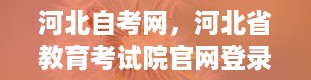 河北自考网，河北省教育考试院官网登录